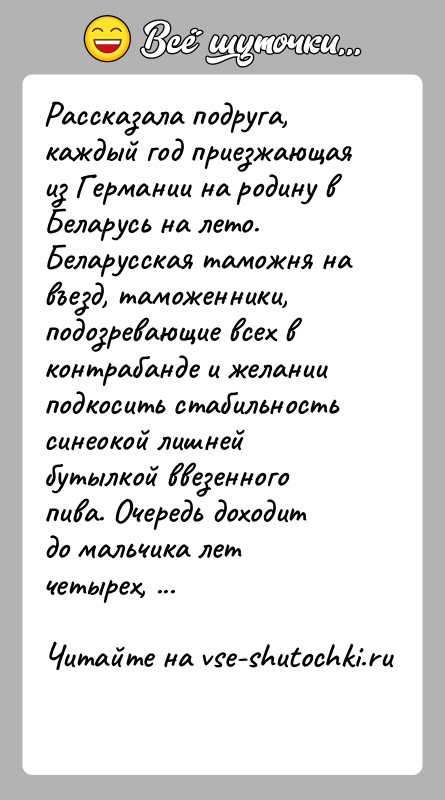 Всё шуточки...

Рассказала подруга, каждый год приезжающая из Германии на родину в Беларусь на лето. Беларусская таможня на въезд, таможенники, подозревающие всех в контрабанде и желании подкосить стабильность синеокой лишней бутылкой ввезенного пива. Очередь доходит до мальчика лет четырех, ...

Читайте на vse-shutochki.ru